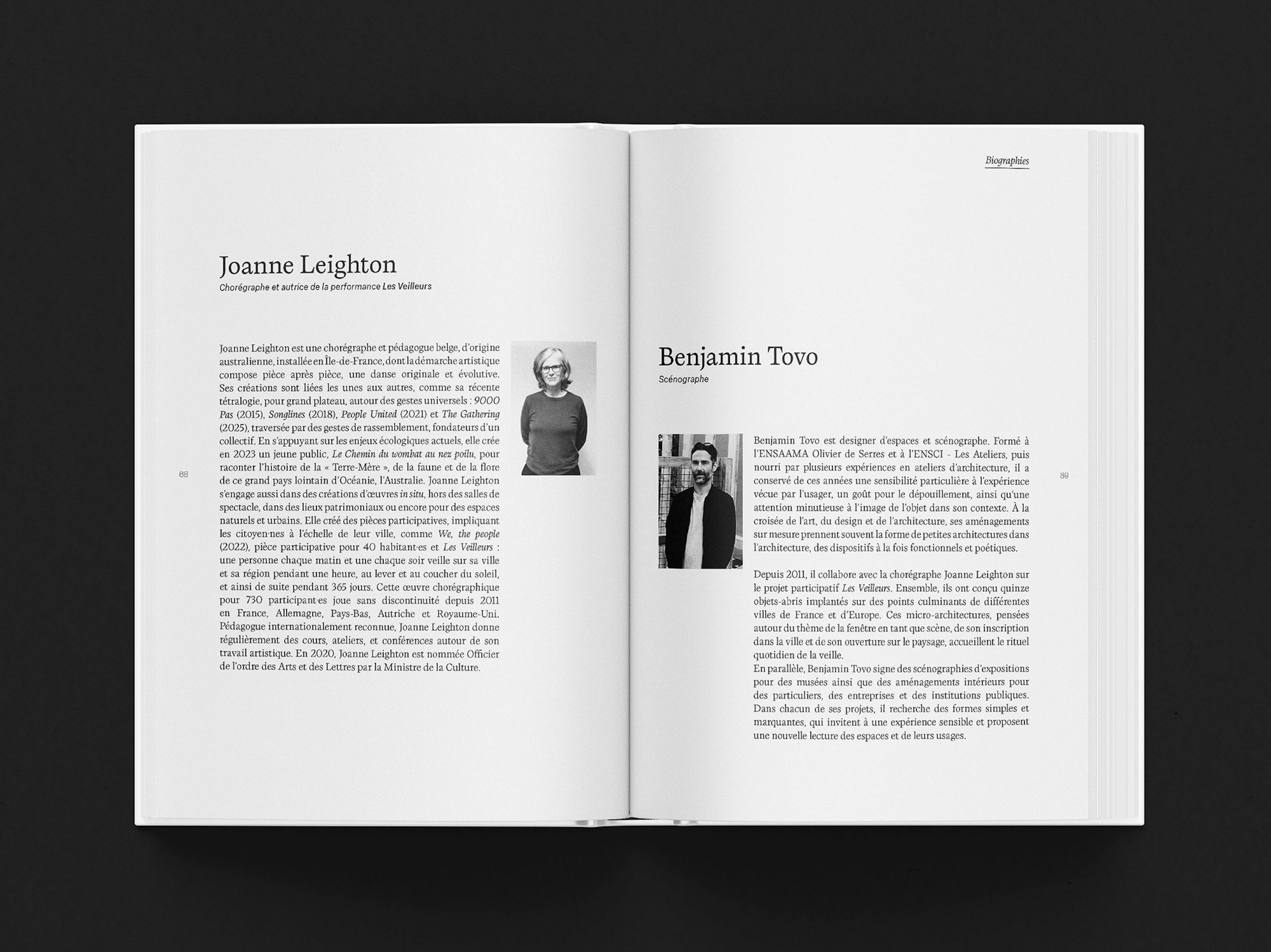 Joanne Leighton

Chorégraphe et autrice de la performance Les Veilleurs

Joanne Leighton est une chorégraphe et pédagogue belge, d'origine australienne, installée en Île-de-France, dont la démarche artistique compose pièce après pièce, une danse originale et évolutive. Ses créations sont liées les unes aux autres, comme sa récente tétralogie, pour grand plateau, autour des gestes universels : 9000 Pas (2015), Songlines (2018), People United (2021) et The Gathering (2025), traversée par des gestes de rassemblement, fondateurs d'un collectif. En s'appuyant sur les enjeux écologiques actuels, elle crée en 2023 un jeune public, Le Chemin du wombat au nez poilu, pour raconter l'histoire de la « Terre-Mère », de la faune et de la flore de ce grand pays lointain d'Océanie, l'Australie. Joanne Leighton s'engage aussi dans des créations d'œuvres in situ, hors des salles de spectacle, dans des lieux patrimoniaux ou encore pour des espaces naturels et urbains. Elle créé des pièces participatives, impliquant les citoyen·nes à l'échelle de leur ville, comme We, the people (2022), pièce participative pour 40 habitant·es et Les Veilleurs : une personne chaque matin et une chaque soir veille sur sa ville et sa région pendant une heure, au lever et au coucher du soleil, et ainsi de suite pendant 365 jours. Cette œuvre chorégraphique pour 730 participant·es joue sans discontinuité depuis 2011 en France, Allemagne, Pays-Bas, Autriche et Royaume-Uni. Pédagogue internationalement reconnue, Joanne Leighton donne régulièrement des cours, ateliers, et conférences autour de son travail artistique. En 2020, Joanne Leighton est nommée Officier de l'ordre des Arts et des Lettres par la Ministre de la Culture.

68

Biographies

Benjamin Tovo

Scénographe

Benjamin Tovo est designer d'espaces et scénographe. Formé à l'ENSAAMA Olivier de Serres et à l'ENSCI - Les Ateliers, puis nourri par plusieurs expériences en ateliers d'architecture, il a conservé de ces années une sensibilité particulière à l'expérience vécue par l'usager, un goût pour le dépouillement, ainsi qu'une attention minutieuse à l'image de l'objet dans son contexte. À la croisée de l'art, du design et de l'architecture, ses aménagements sur mesure prennent souvent la forme de petites architectures dans l'architecture, des dispositifs à la fois fonctionnels et poétiques.

Depuis 2011, il collabore avec la chorégraphe Joanne Leighton sur le projet participatif Les Veilleurs. Ensemble, ils ont conçu quinze objets-abris implantés sur des points culminants de différentes villes de France et d'Europe. Ces micro-architectures, pensées autour du thème de la fenêtre en tant que scène, de son inscription dans la ville et de son ouverture sur le paysage, accueillent le rituel quotidien de la veille.
En parallèle, Benjamin Tovo signe des scénographies d'expositions pour des musées ainsi que des aménagements intérieurs pour des particuliers, des entreprises et des institutions publiques. Dans chacun de ses projets, il recherche des formes simples et marquantes, qui invitent à une expérience sensible et proposent une nouvelle lecture des espaces et de leurs usages.

69